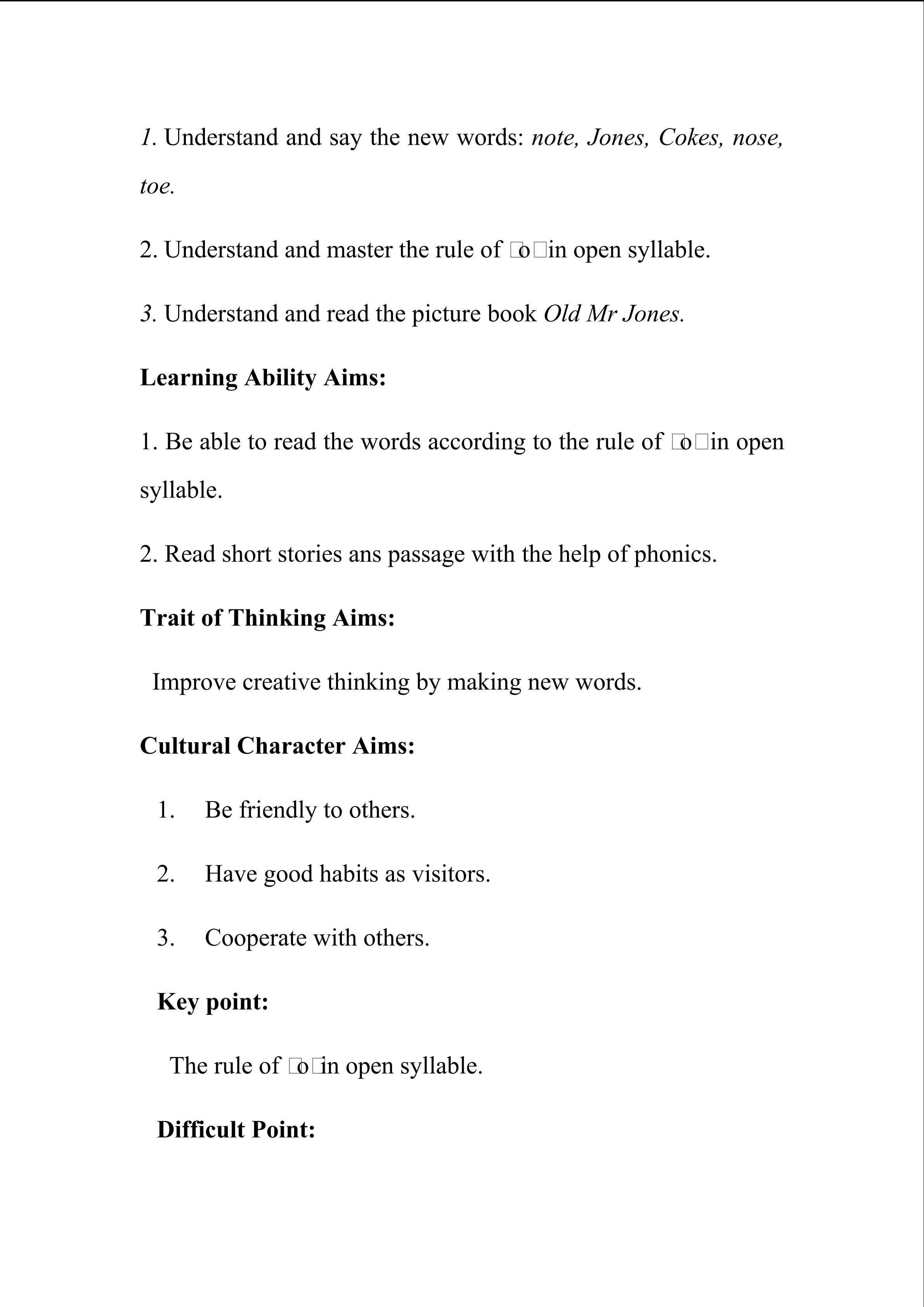 1. Understand and say the new words: note, Jones, Cokes, nose, toe.

2. Understand and master the rule of □o□in open syllable.

3. Understand and read the picture book Old Mr Jones.

Learning Ability Aims:

1. Be able to read the words according to the rule of □o□in open syllable.

2. Read short stories ans passage with the help of phonics.

Trait of Thinking Aims:

Improve creative thinking by making new words.

Cultural Character Aims:

1. Be friendly to others.

2. Have good habits as visitors.

3. Cooperate with others.

Key point:

The rule of □o□in open syllable.

Difficult Point: